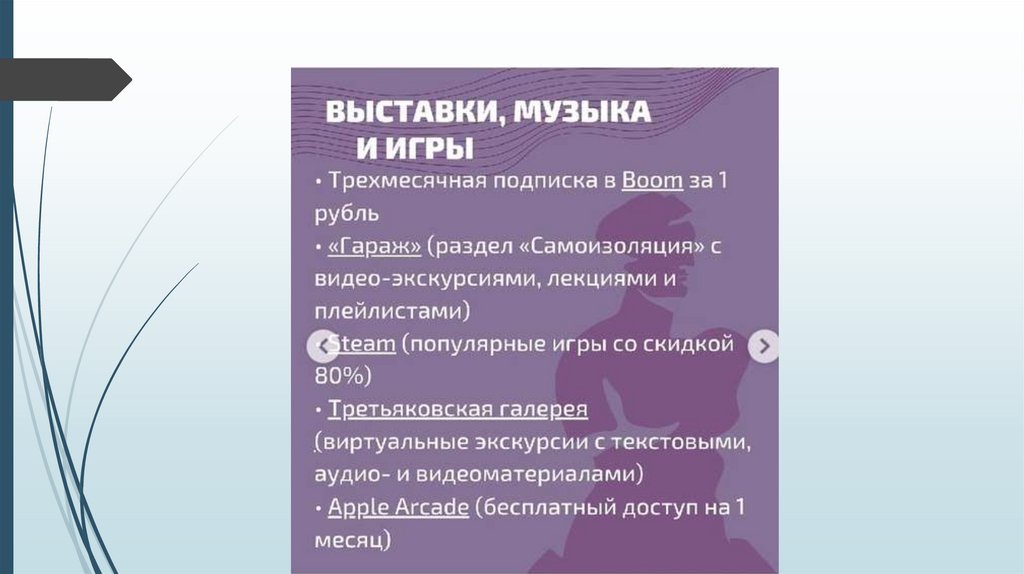 ВЫСТАВКИ, МУЗЫКА
И ИГРЫ

• Трехмесячная подписка в Boom за 1 рубль
• «Гараж» (раздел «Самоизоляция» с видео-экскурсиями, лекциями и плейлистами)
• Steam (популярные игры со скидкой 80%)
• Третьяковская галерея (виртуальные экскурсии с текстовыми, аудио- и видеоматериалами)
• Apple Arcade (бесплатный доступ на 1 месяц)